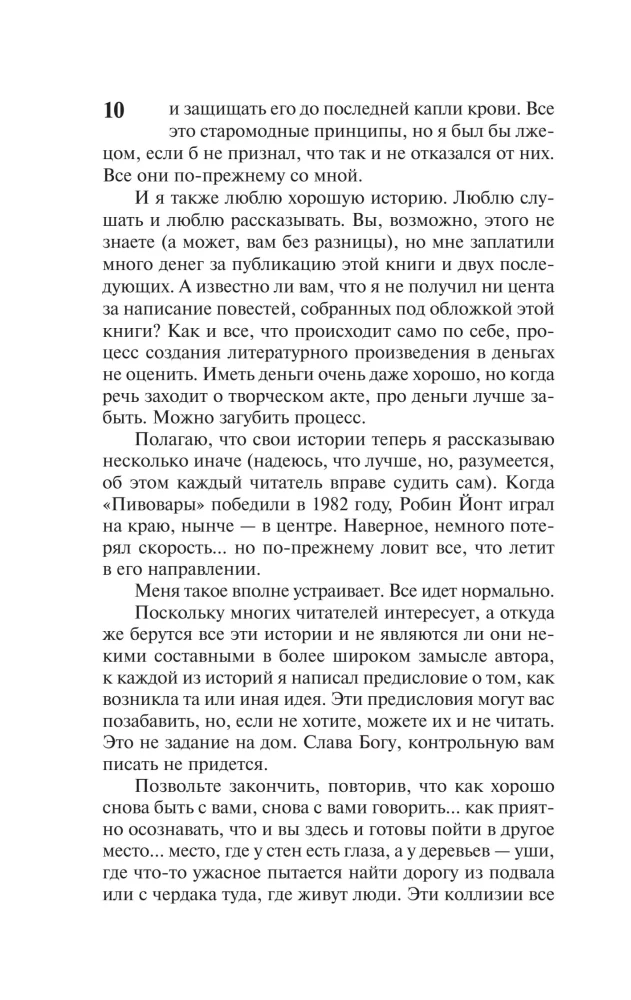 10

и защищать его до последней капли крови. Все это старомодные принципы, но я был бы лжецом, если б не признал, что так и не отказался от них. Все они по-прежнему со мной.

И я также люблю хорошую историю. Люблю слушать и люблю рассказывать. Вы, возможно, этого не знаете (а может, вам без разницы), но мне заплатили много денег за публикацию этой книги и двух последующих. А известно ли вам, что я не получил ни цента за написание повестей, собранных под обложкой этой книги? Как и все, что происходит само по себе, процесс создания литературного произведения в деньгах не оценить. Иметь деньги очень даже хорошо, но когда речь заходит о творческом акте, про деньги лучше забыть. Можно загубить процесс.

Полагаю, что свои истории теперь я рассказываю несколько иначе (надеюсь, что лучше, но, разумеется, об этом каждый читатель вправе судить сам). Когда «Пивовары» победили в 1982 году, Робин Йонт играл на краю, нынче — в центре. Наверное, немного потерял скорость... но по-прежнему ловит все, что летит в его направлении.

Меня такое вполне устраивает. Все идет нормально.

Поскольку многих читателей интересует, а откуда же берутся все эти истории и не являются ли они некими составными в более широком замысле автора, к каждой из историй я написал предисловие о том, как возникла та или иная идея. Эти предисловия могут вас позабавить, но, если не хотите, можете их и не читать. Это не задание на дом. Слава Богу, контрольную вам писать не придется.

Позвольте закончить, повторив, что как хорошо снова быть с вами, снова с вами говорить... как приятно осознавать, что и вы здесь и готовы пойти в другое место... место, где у стен есть глаза, а у деревьев — уши, где что-то ужасное пытается найти дорогу из подвала или с чердака туда, где живут люди. Эти коллизии все